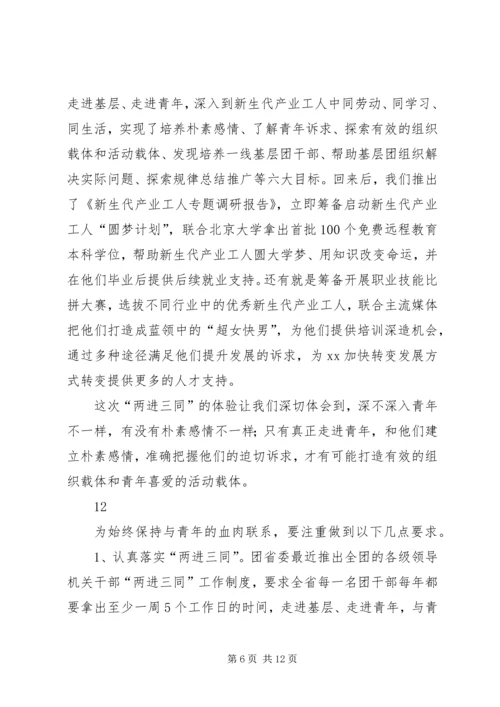 走进基层、走进青年，深入到新生代产业工人中同劳动、同学习、同生活，实现了培养朴素感情、了解青年诉求、探索有效的组织载体和活动载体、发现培养一线基层团干部、帮助基层团组织解决实际问题、探索规律总结推广等六大目标。回来后，我们推出了《新生代产业工人专题调研报告》，立即筹备启动新生代产业工人“圆梦计划”，联合北京大学拿出首批100个免费远程教育本科学位，帮助新生代产业工人圆大学梦、用知识改变命运，并在他们毕业后提供后续就业支持。还有就是筹备开展职业技能比拼大赛，选拔不同行业中的优秀新生代产业工人，联合主流媒体把他们打造成蓝领中的“超女快男”，为他们提供培训深造机会，通过多种途径满足他们提升发展的诉求，为xx加快转变发展方式转变提供更多的人才支持。

这次“两进三同”的体验让我们深切体会到，深不深入青年不一样，有没有朴素感情不一样；只有真正走进青年，和他们建立朴素感情，准确把握他们的迫切诉求，才有可能打造有效的组织载体和青年喜爱的活动载体。

12

为始终保持与青年的血肉联系，要注重做到以下几点要求。

1、认真落实“两进三同”。团省委最近推出全团的各级领导机关干部“两进三同”工作制度，要求全省每一名团干部每年都要拿出至少一周5个工作日的时间，走进基层、走进青年，与青

第6页 共12页